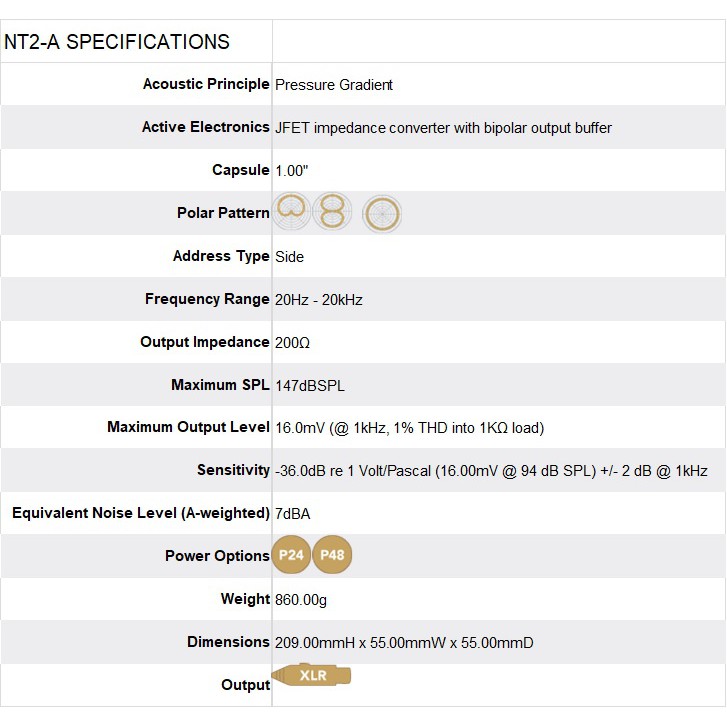 | NT2-A SPECIFICATIONS | |
|---|---|
| Acoustic Principle | Pressure Gradient |
| Active Electronics | JFET impedance converter with bipolar output buffer |
| Capsule | 1.00" |
| Polar Pattern | |
| Address Type | Side |
| Frequency Range | 20Hz - 20kHz |
| Output Impedance | 200Ω |
| Maximum SPL | 147dBSPL |
| Maximum Output Level | 16.0mV (@ 1kHz, 1% THD into 1KΩ load) |
| Sensitivity | -36.0dB re 1 Volt/Pascal (16.00mV @ 94 dB SPL) +/- 2 dB @ 1kHz |
| Equivalent Noise Level (A-weighted) | 7dBA |
| Power Options | P24 P48 |
| Weight | 860.00g |
| Dimensions | 209.00mmH x 55.00mmW x 55.00mmD |
| Output | XLR |